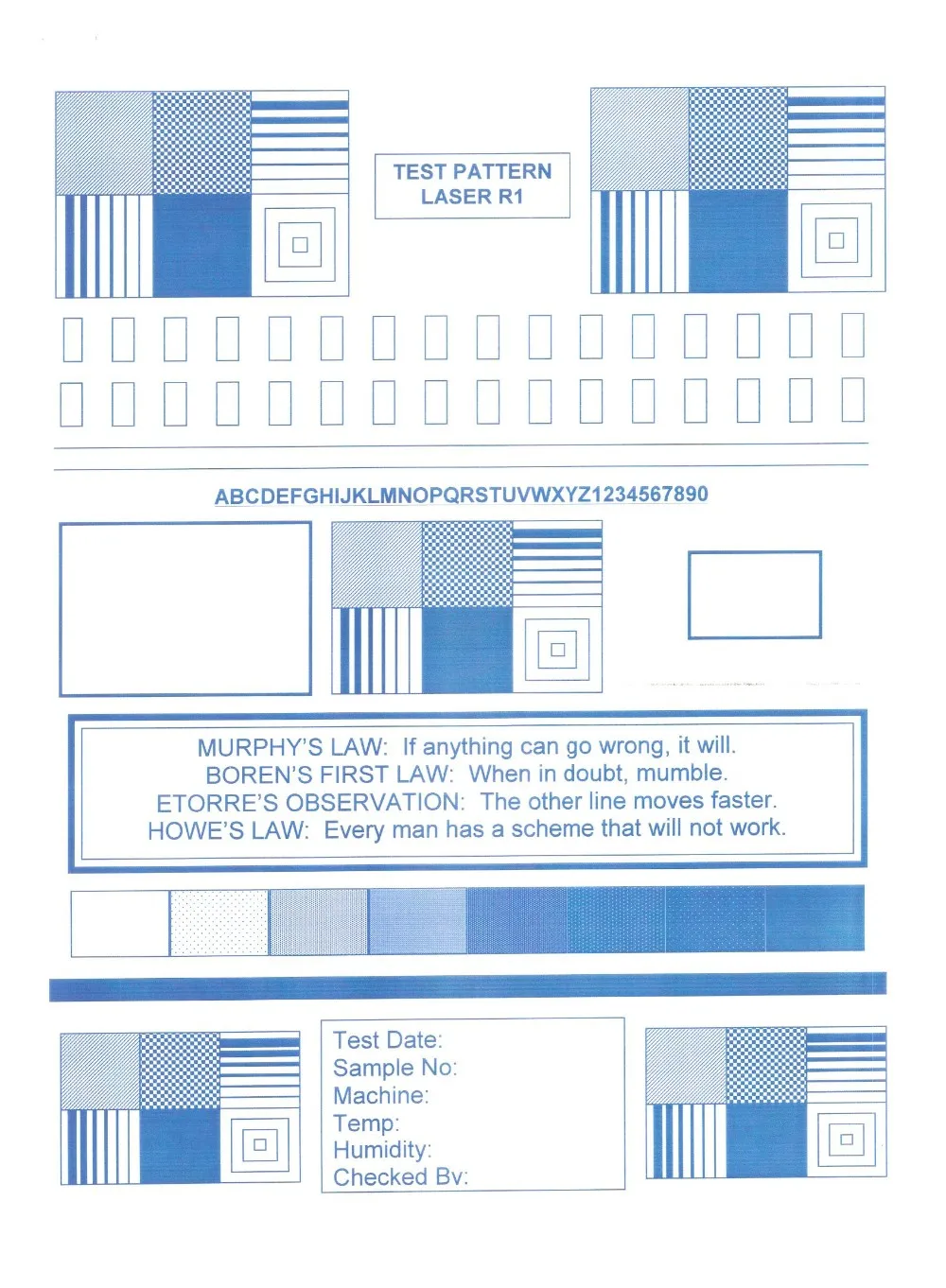 TEST PATTERN
LASER R1

ABCDEFGHIJKLMNOPQRSTUVWXYZ1234567890

MURPHY'S LAW: If anything can go wrong, it will.
BOREN'S FIRST LAW: When in doubt, mumble.
ETORRE'S OBSERVATION: The other line moves faster.
HOWE'S LAW: Every man has a scheme that will not work.

Test Date:
Sample No:
Machine:
Temp:
Humidity:
Checked By: